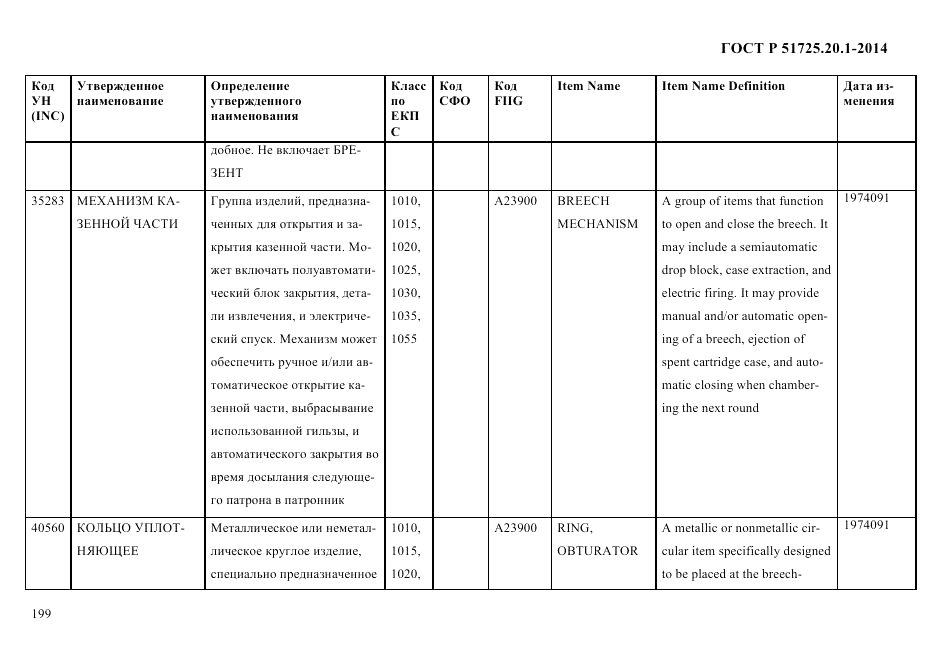 ГОСТ Р 51725.20.1-2014

| Код УН (INC) | Утвержденное наименование | Определение утвержденного наименования | Класс по ЕКПС | Код СФО | Код FIIG | Item Name | Item Name Definition | Дата изменения |
|---|---|---|---|---|---|---|---|---|
| | | добное. Не включает БРЕЗЕНТ | | | | | | |
| 35283 | МЕХАНИЗМ КАЗЕННОЙ ЧАСТИ | Группа изделий, предназначенных для открытия и закрытия казенной части. Может включать полуавтоматический блок закрытия, детали извлечения, и электрический спуск. Механизм может обеспечить ручное и/или автоматическое открытие казенной части, выбрасывание использованной гильзы, и автоматического закрытия во время досылания следующего патрона в патронник | 1010, 1015, 1020, 1025, 1030, 1035, 1055 | | A23900 | BREECH MECHANISM | A group of items that function to open and close the breech. It may include a semiautomatic drop block, case extraction, and electric firing. It may provide manual and/or automatic opening of a breech, ejection of spent cartridge case, and automatic closing when chambering the next round | 1974091 |
| 40560 | КОЛЬЦО УПЛОТНЯЮЩЕЕ | Металлическое или неметаллическое круглое изделие, специально предназначенное | 1010, 1015, 1020, | | A23900 | RING, OBTURATOR | A metallic or nonmetallic circular item specifically designed to be placed at the breech- | 1974091 |

199